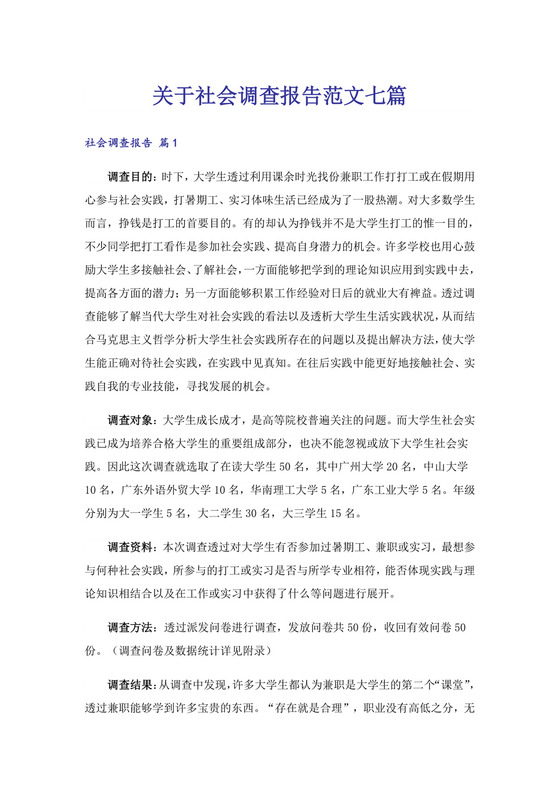 关于社会调查报告范文七篇

社会调查报告 篇1

调查目的：时下，大学生透过利用课余时光找份兼职工作打打工或在假期用心参与社会实践，打暑期工、实习体味生活已经成为了一股热潮。对大多数学生而言，挣钱是打工的首要目的。有的却认为挣钱并不是大学生打工的惟一目的，不少同学把打工看作是参加社会实践、提高自身潜力的机会。许多学校也用心鼓励大学生多接触社会、了解社会，一方面能够把学到的理论知识应用到实践中去，提高各方面的潜力；另一方面能够积累工作经验对日后的就业大有裨益。透过调查能够了解当代大学生对社会实践的看法以及透析大学生生活实践状况，从而结合马克思主义哲学分析大学生社会实践所存在的问题以及提出解决方法，使大学生能正确对待社会实践，在实践中见真知。在往后实践中能更好地接触社会、实践自我的专业技能，寻找发展的机会。

调查对象：大学生成长成才，是高等院校普遍关注的问题。而大学生社会实践已成为培养合格大学生的重要组成部分，也决不能忽视或放下大学生社会实践。因此这次调查就选取了在读大学生50名，其中广州大学20名，中山大学10名，广东外语外贸大学10名，华南理工大学5名，广东工业大学5名。年级分别为大一学生5名，大二学生30名，大三学生15名。

调查资料：本次调查透过对大学生有否参加过暑期工、兼职或实习，最想参与何种社会实践，所参与的打工或实习是否与所学专业相符，能否体现实践与理论知识相结合以及在工作或实习中获得了什么等问题进行展开。

调查方法：透过派发问卷进行调查，发放问卷共50份，收回有效问卷50份。（调查问卷及数据统计详见附录）

调查结果：从调查中发现，许多大学生都认为兼职是大学生的第二个“课堂”，透过兼职能够学到许多宝贵的东西。“存在就是合理”，职业没有高低之分，无